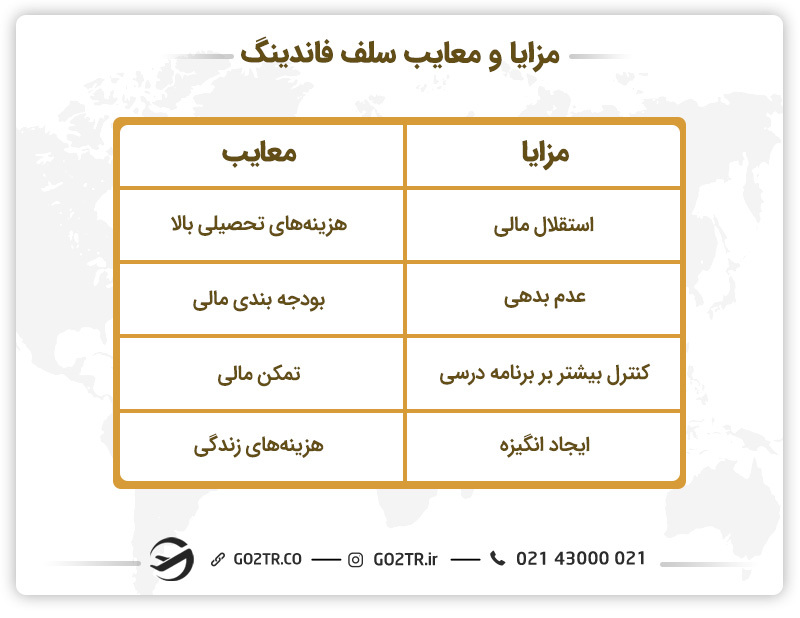 مزایا و معایب سلف فاندینگ

| مزایا | معایب |
|---|---|
| استقلال مالی | هزینه‌های تحصیلی بالا |
| عدم بدهی | بودجه بندی مالی |
| کنترل بیشتر بر برنامه درسی | تمکن مالی |
| ایجاد انگیزه | هزینه‌های زندگی |

GO2TR.CO — GO2TR.ir — 021 43000 021